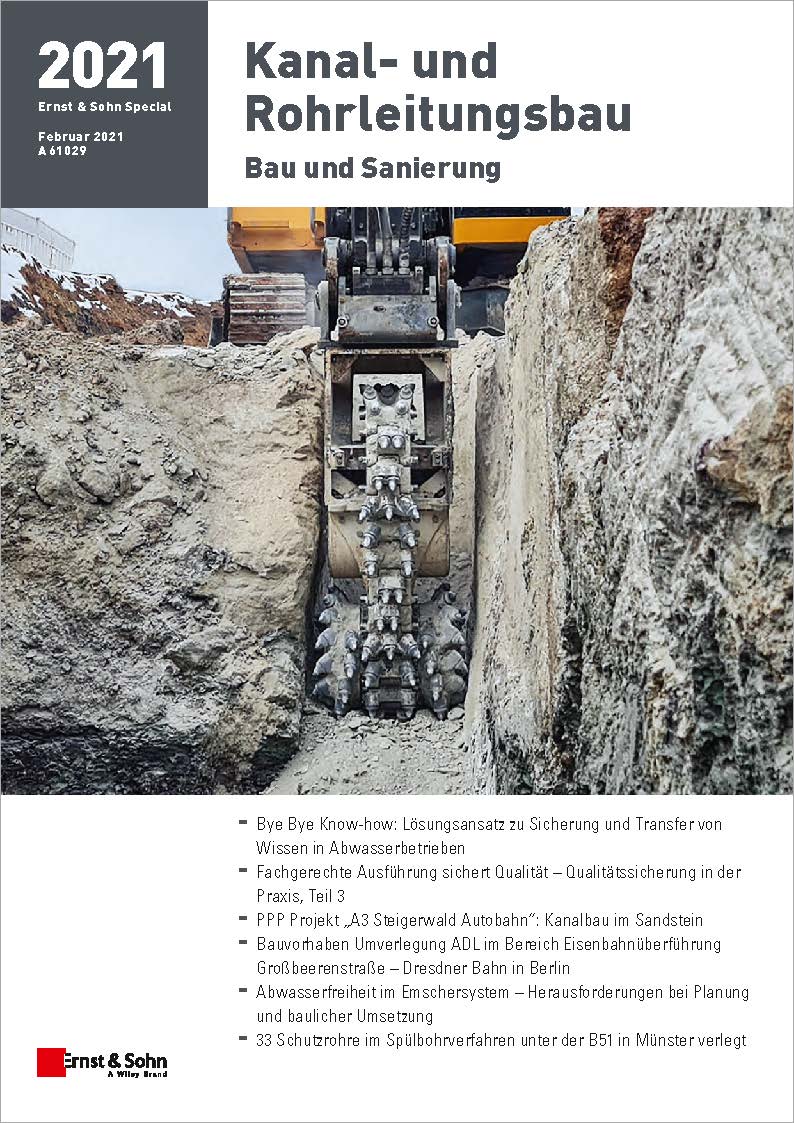 2021
Ernst & Sohn Special

Februar 2021
A 61029

Kanal- und Rohrleitungsbau

Bau und Sanierung

- Bye Bye Know-how: Lösungsansatz zu Sicherung und Transfer von Wissen in Abwasserbetrieben
- Fachgerechte Ausführung sichert Qualität – Qualitätssicherung in der Praxis, Teil 3
- PPP Projekt „A3 Steigerwald Autobahn": Kanalbau im Sandstein
- Bauvorhaben Umverlegung ADL im Bereich Eisenbahnüberführung Großbeerenstraße – Dresdner Bahn in Berlin
- Abwasserfreiheit im Emschersystem – Herausforderungen bei Planung und baulicher Umsetzung
- 33 Schutzrohre im Spülbohrverfahren unter der B51 in Münster verlegt

Ernst & Sohn
A Wiley Brand